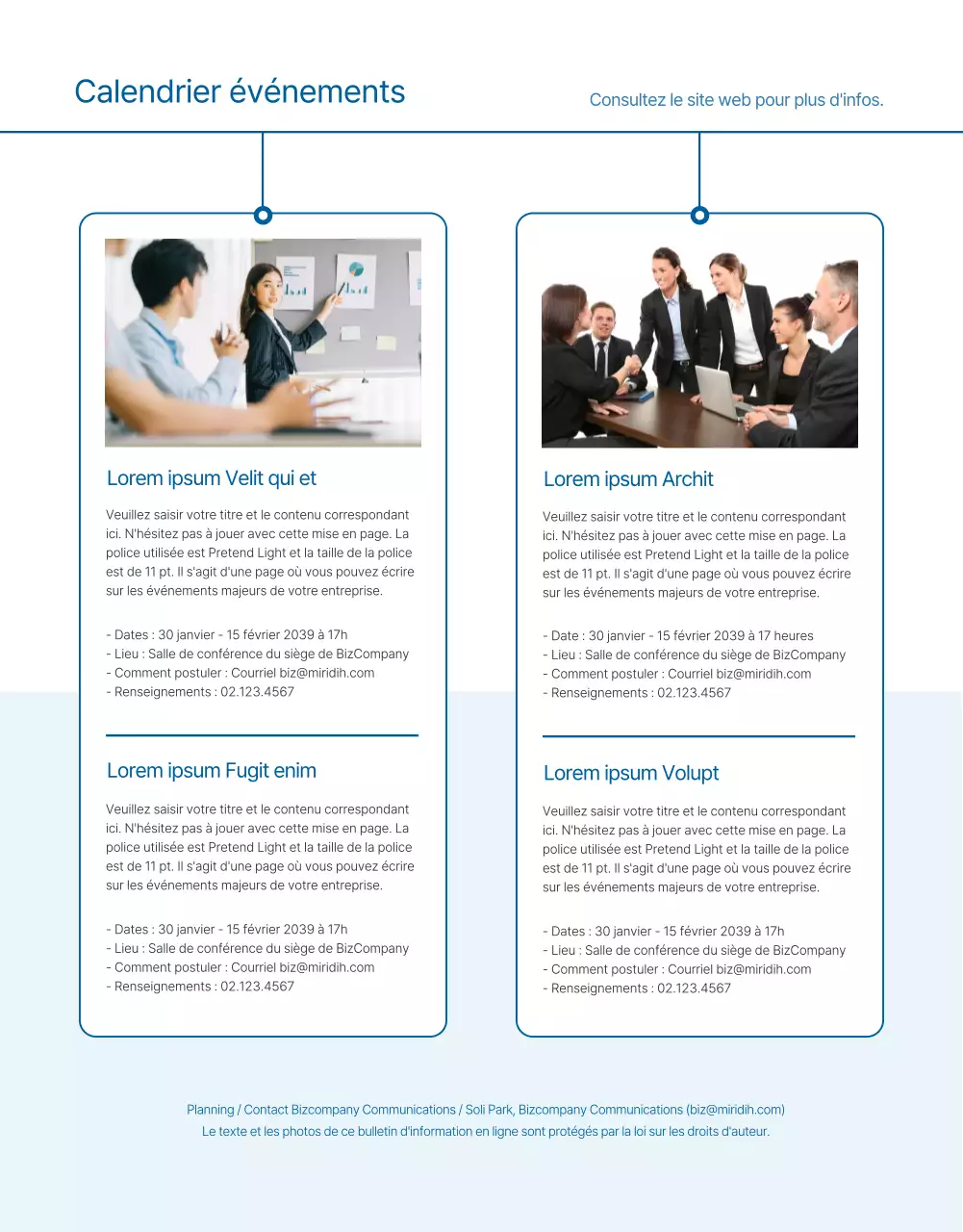 Calendrier événements

Consultez le site web pour plus d'infos.

Lorem ipsum Velit qui et

Veuillez saisir votre titre et le contenu correspondant ici. N'hésitez pas à jouer avec cette mise en page. La police utilisée est Pretend Light et la taille de la police est de 11 pt. Il s'agit d'une page où vous pouvez écrire sur les événements majeurs de votre entreprise.

- Dates : 30 janvier - 15 février 2039 à 17h
- Lieu : Salle de conférence du siège de BizCompany
- Comment postuler : Courriel biz@miridih.com
- Renseignements : 02.123.4567

Lorem ipsum Fugit enim

Veuillez saisir votre titre et le contenu correspondant ici. N'hésitez pas à jouer avec cette mise en page. La police utilisée est Pretend Light et la taille de la police est de 11 pt. Il s'agit d'une page où vous pouvez écrire sur les événements majeurs de votre entreprise.

- Dates : 30 janvier - 15 février 2039 à 17h
- Lieu : Salle de conférence du siège de BizCompany
- Comment postuler : Courriel biz@miridih.com
- Renseignements : 02.123.4567

Lorem ipsum Archit

Veuillez saisir votre titre et le contenu correspondant ici. N'hésitez pas à jouer avec cette mise en page. La police utilisée est Pretend Light et la taille de la police est de 11 pt. Il s'agit d'une page où vous pouvez écrire sur les événements majeurs de votre entreprise.

- Date : 30 janvier - 15 février 2039 à 17 heures
- Lieu : Salle de conférence du siège de BizCompany
- Comment postuler : Courriel biz@miridih.com
- Renseignements : 02.123.4567

Lorem ipsum Volupt

Veuillez saisir votre titre et le contenu correspondant ici. N'hésitez pas à jouer avec cette mise en page. La police utilisée est Pretend Light et la taille de la police est de 11 pt. Il s'agit d'une page où vous pouvez écrire sur les événements majeurs de votre entreprise.

- Dates : 30 janvier - 15 février 2039 à 17h
- Lieu : Salle de conférence du siège de BizCompany
- Comment postuler : Courriel biz@miridih.com
- Renseignements : 02.123.4567

Planning / Contact Bizcompany Communications / Soli Park, Bizcompany Communications (biz@miridih.com)
Le texte et les photos de ce bulletin d'information en ligne sont protégés par la loi sur les droits d'auteur.